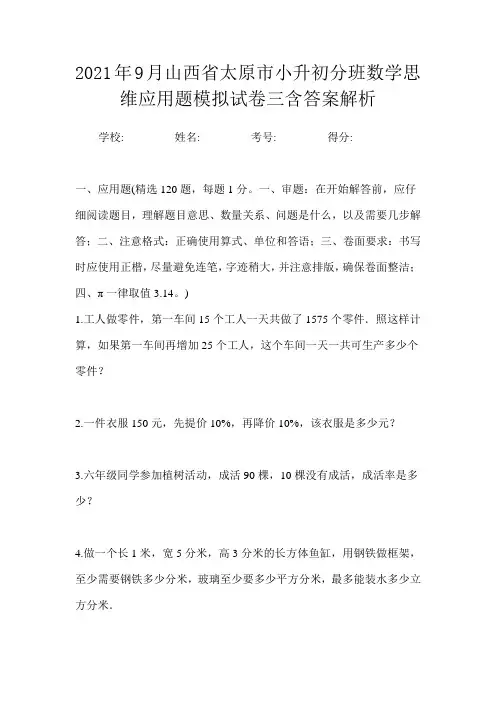 2021年9月山西省太原市小升初分班数学思维应用题模拟试卷三含答案解析

学校: 姓名: 考号: 得分:

一、应用题(精选120题，每题1分。一、审题：在开始解答前，应仔细阅读题目，理解题目意思、数量关系、问题是什么，以及需要几步解答；二、注意格式：正确使用算式、单位和答语；三、卷面要求：书写时应使用正楷，尽量避免连笔，字迹稍大，并注意排版，确保卷面整洁；四、π一律取值3.14。)

1.工人做零件，第一车间15个工人一天共做了1575个零件．照这样计算，如果第一车间再增加25个工人，这个车间一天一共可生产多少个零件？

2.一件衣服150元，先提价10%，再降价10%，该衣服是多少元？

3.六年级同学参加植树活动，成活90棵，10棵没有成活，成活率是多少？

4.做一个长1米，宽5分米，高3分米的长方体鱼缸，用钢铁做框架，至少需要钢铁多少分米，玻璃至少要多少平方分米，最多能装水多少立方分米．